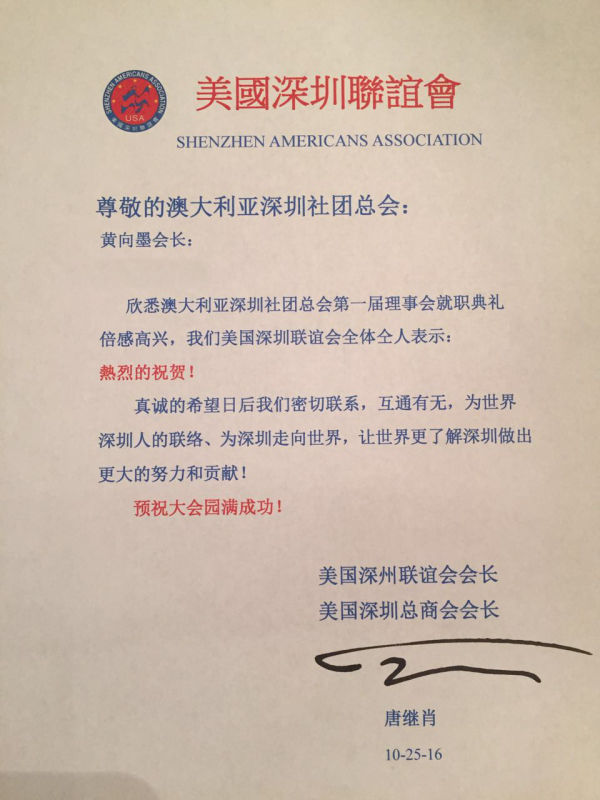 SHENZHEN AMERICANS ASSOCIATION
USA

美國深圳聯誼會

SHENZHEN AMERICANS ASSOCIATION

尊敬的澳大利亚深圳社团总会：

黄向墨会长：

欣悉澳大利亚深圳社团总会第一届理事会就职典礼倍感高兴，我们美国深圳联谊会全体仝人表示：

熱烈的祝贺！

真诚的希望日后我们密切联系，互通有无，为世界深圳人的联络、为深圳走向世界，让世界更了解深圳做出更大的努力和贡献！

预祝大会园满成功！

美国深州联谊会会长
美国深圳总商会会长

唐继肖

10-25-16